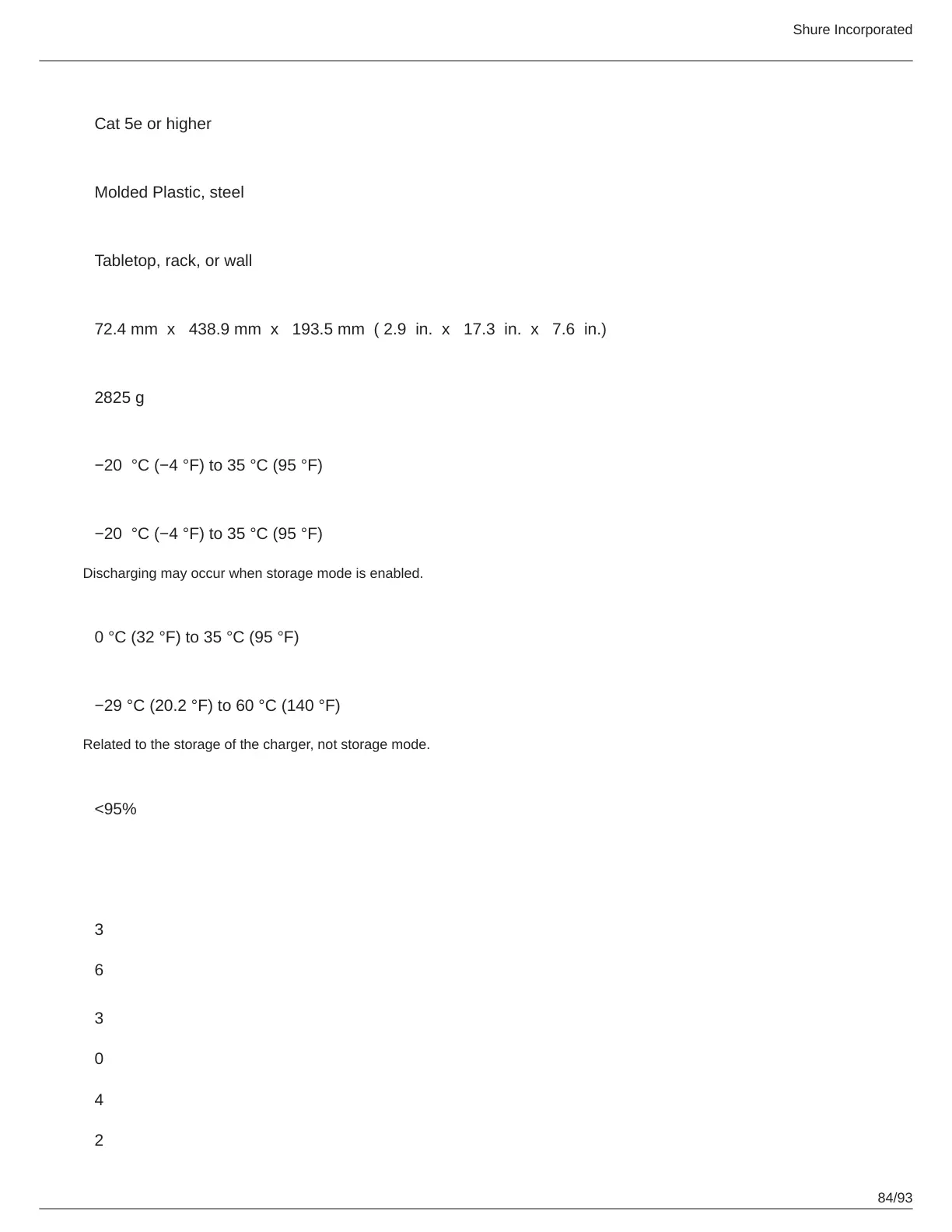 Shure Incorporated

Cat 5e or higher

Molded Plastic, steel

Tabletop, rack, or wall

72.4 mm x 438.9 mm x 193.5 mm ( 2.9 in. x 17.3 in. x 7.6 in.)

2825 g

−20 °C (−4 °F) to 35 °C (95 °F)

−20 °C (−4 °F) to 35 °C (95 °F)

Discharging may occur when storage mode is enabled.

0 °C (32 °F) to 35 °C (95 °F)

−29 °C (20.2 °F) to 60 °C (140 °F)

Related to the storage of the charger, not storage mode.

<95%

3

6

3

0

4

2

84/93